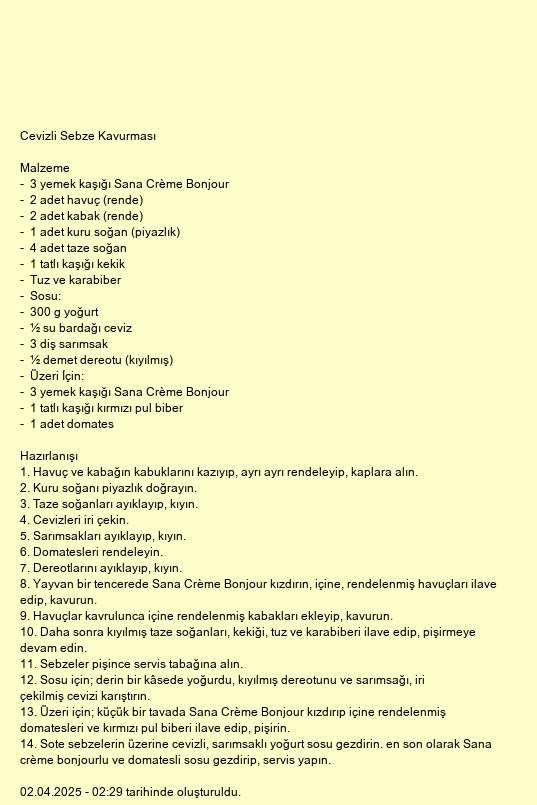 Cevizli Sebze Kavurması

Malzeme
- 3 yemek kaşığı Sana Crème Bonjour
- 2 adet havuç (rende)
- 2 adet kabak (rende)
- 1 adet kuru soğan (piyazlık)
- 4 adet taze soğan
- 1 tatlı kaşığı kekik
- Tuz ve karabiber
- Sosu:
- 300 g yoğurt
- ½ su bardağı ceviz
- 3 diş sarımsak
- ½ demet dereotu (kıyılmış)
- Üzeri İçin:
- 3 yemek kaşığı Sana Crème Bonjour
- 1 tatlı kaşığı kırmızı pul biber
- 1 adet domates

Hazırlanışı
1. Havuç ve kabağın kabuklarını kazıyıp, ayrı ayrı rendeleyip, kaplara alın.
2. Kuru soğanı piyazlık doğrayın.
3. Taze soğanları ayıklayıp, kıyın.
4. Cevizleri iri çekin.
5. Sarımsakları ayıklayıp, kıyın.
6. Domatesleri rendeleyin.
7. Dereotlarını ayıklayıp, kıyın.
8. Yayvan bir tencerede Sana Crème Bonjour kızdırın, içine, rendelenmiş havuçları ilave edip, kavurun.
9. Havuçlar kavrulunca içine rendelenmiş kabakları ekleyip, kavurun.
10. Daha sonra kıyılmış taze soğanları, kekiği, tuz ve karabiberi ilave edip, pişirmeye devam edin.
11. Sebzeler pişince servis tabağına alın.
12. Sosu için; derin bir kâsede yoğurdu, kıyılmış dereotunu ve sarımsağı, iri çekilmiş cevizi karıştırın.
13. Üzeri için; küçük bir tavada Sana Crème Bonjour kızdırıp içine rendelenmiş domatesleri ve kırmızı pul biberi ilave edip, pişirin.
14. Sote sebzelerin üzerine cevizli, sarımsaklı yoğurt sosu gezdirin. en son olarak Sana crème bonjourlu ve domatesli sosu gezdirip, servis yapın.

02.04.2025 - 02:29 tarihinde oluşturuldu.